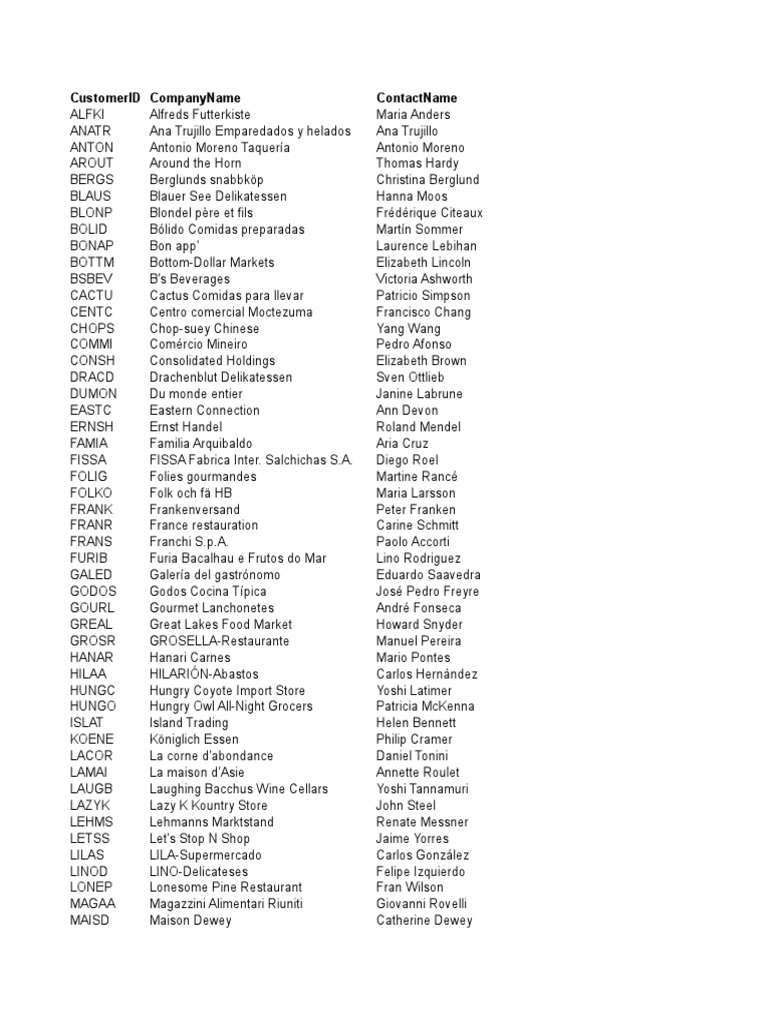 | CustomerID | CompanyName | ContactName |
|---|---|---|
| ALFKI | Alfreds Futterkiste | Maria Anders |
| ANATR | Ana Trujillo Emparedados y helados | Ana Trujillo |
| ANTON | Antonio Moreno Taquería | Antonio Moreno |
| AROUT | Around the Horn | Thomas Hardy |
| BERGS | Berglunds snabbköp | Christina Berglund |
| BLAUS | Blauer See Delikatessen | Hanna Moos |
| BLONP | Blondel père et fils | Frédérique Citeaux |
| BOLID | Bólido Comidas preparadas | Martín Sommer |
| BONAP | Bon app' | Laurence Lebihan |
| BOTTM | Bottom-Dollar Markets | Elizabeth Lincoln |
| BSBEV | B's Beverages | Victoria Ashworth |
| CACTU | Cactus Comidas para llevar | Patricio Simpson |
| CENTC | Centro comercial Moctezuma | Francisco Chang |
| CHOPS | Chop-suey Chinese | Yang Wang |
| COMMI | Comércio Mineiro | Pedro Afonso |
| CONSH | Consolidated Holdings | Elizabeth Brown |
| DRACD | Drachenblut Delikatessen | Sven Ottlieb |
| DUMON | Du monde entier | Janine Labrune |
| EASTC | Eastern Connection | Ann Devon |
| ERNSH | Ernst Handel | Roland Mendel |
| FAMIA | Familia Arquibaldo | Aria Cruz |
| FISSA | FISSA Fabrica Inter. Salchichas S.A. | Diego Roel |
| FOLIG | Folies gourmandes | Martine Rancé |
| FOLKO | Folk och fä HB | Maria Larsson |
| FRANK | Frankenversand | Peter Franken |
| FRANR | France restauration | Carine Schmitt |
| FRANS | Franchi S.p.A. | Paolo Accorti |
| FURIB | Furia Bacalhau e Frutos do Mar | Lino Rodriguez |
| GALED | Galería del gastrónomo | Eduardo Saavedra |
| GODOS | Godos Cocina Típica | José Pedro Freyre |
| GOURL | Gourmet Lanchonetes | André Fonseca |
| GREAL | Great Lakes Food Market | Howard Snyder |
| GROSR | GROSELLA-Restaurante | Manuel Pereira |
| HANAR | Hanari Carnes | Mario Pontes |
| HILAA | HILARIÓN-Abastos | Carlos Hernández |
| HUNGC | Hungry Coyote Import Store | Yoshi Latimer |
| HUNGO | Hungry Owl All-Night Grocers | Patricia McKenna |
| ISLAT | Island Trading | Helen Bennett |
| KOENE | Königlich Essen | Philip Cramer |
| LACOR | La corne d'abondance | Daniel Tonini |
| LAMAI | La maison d'Asie | Annette Roulet |
| LAUGB | Laughing Bacchus Wine Cellars | Yoshi Tannamuri |
| LAZYK | Lazy K Kountry Store | John Steel |
| LEHMS | Lehmanns Marktstand | Renate Messner |
| LETSS | Let's Stop N Shop | Jaime Yorres |
| LILAS | LILA-Supermercado | Carlos González |
| LINOD | LINO-Delicateses | Felipe Izquierdo |
| LONEP | Lonesome Pine Restaurant | Fran Wilson |
| MAGAA | Magazzini Alimentari Riuniti | Giovanni Rovelli |
| MAISD | Maison Dewey | Catherine Dewey |